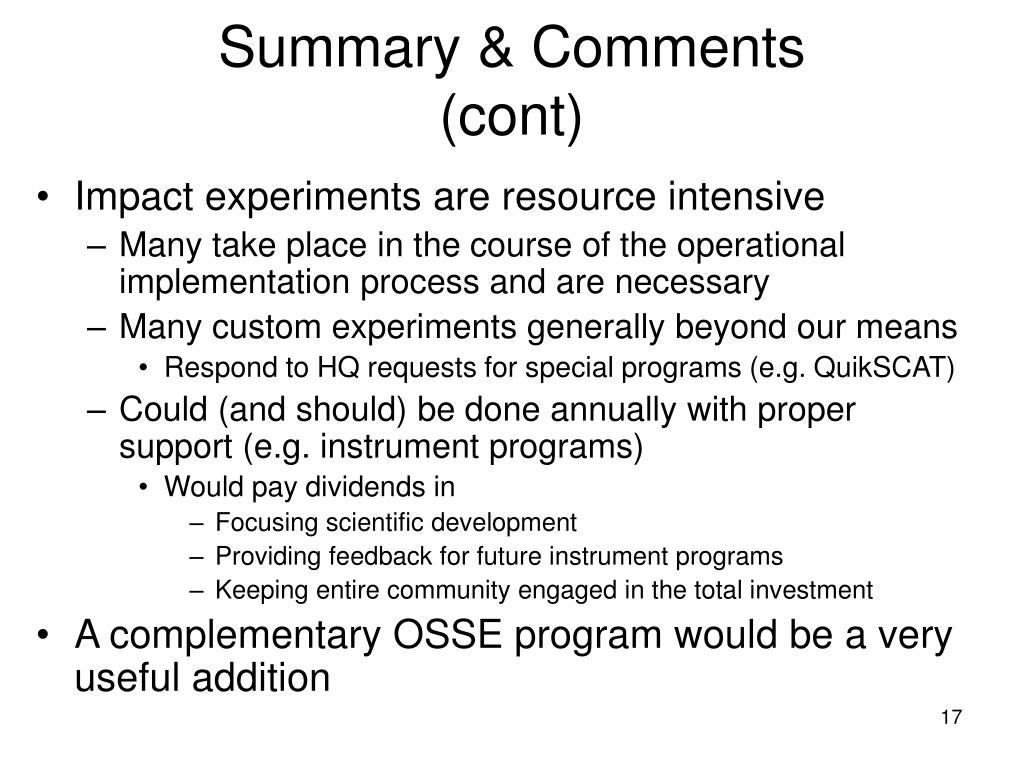 Summary & Comments (cont)

• Impact experiments are resource intensive
– Many take place in the course of the operational implementation process and are necessary
– Many custom experiments generally beyond our means
• Respond to HQ requests for special programs (e.g. QuikSCAT)
– Could (and should) be done annually with proper support (e.g. instrument programs)
• Would pay dividends in
– Focusing scientific development
– Providing feedback for future instrument programs
– Keeping entire community engaged in the total investment
• A complementary OSSE program would be a very useful addition

17